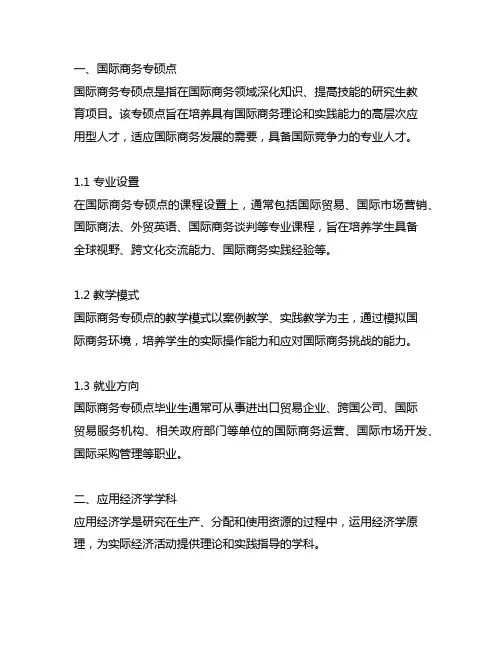 一、国际商务专硕点
国际商务专硕点是指在国际商务领域深化知识、提高技能的研究生教育项目。该专硕点旨在培养具有国际商务理论和实践能力的高层次应用型人才，适应国际商务发展的需要，具备国际竞争力的专业人才。

1.1 专业设置
在国际商务专硕点的课程设置上，通常包括国际贸易、国际市场营销、国际商法、外贸英语、国际商务谈判等专业课程，旨在培养学生具备全球视野、跨文化交流能力、国际商务实践经验等。

1.2 教学模式
国际商务专硕点的教学模式以案例教学、实践教学为主，通过模拟国际商务环境，培养学生的实际操作能力和应对国际商务挑战的能力。

1.3 就业方向
国际商务专硕点毕业生通常可从事进出口贸易企业、跨国公司、国际贸易服务机构、相关政府部门等单位的国际商务运营、国际市场开发、国际采购管理等职业。

二、应用经济学学科
应用经济学是研究在生产、分配和使用资源的过程中，运用经济学原理，为实际经济活动提供理论和实践指导的学科。